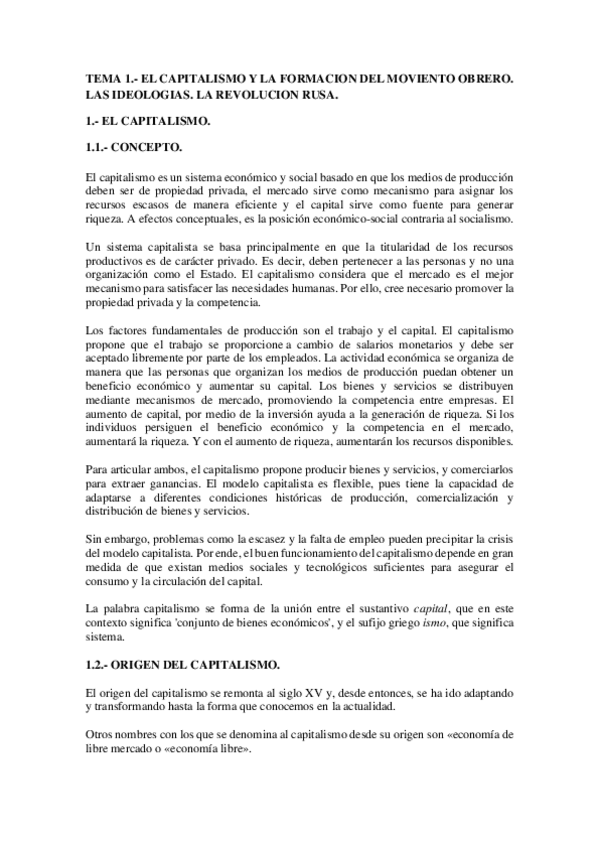 TEMA 1.- EL CAPITALISMO Y LA FORMACION DEL MOVIENTO OBRERO. LAS IDEOLOGIAS. LA REVOLUCION RUSA.

1.- EL CAPITALISMO.

1.1.- CONCEPTO.

El capitalismo es un sistema económico y social basado en que los medios de producción deben ser de propiedad privada, el mercado sirve como mecanismo para asignar los recursos escasos de manera eficiente y el capital sirve como fuente para generar riqueza. A efectos conceptuales, es la posición económico-social contraria al socialismo.

Un sistema capitalista se basa principalmente en que la titularidad de los recursos productivos es de carácter privado. Es decir, deben pertenecer a las personas y no una organización como el Estado. El capitalismo considera que el mercado es el mejor mecanismo para satisfacer las necesidades humanas. Por ello, cree necesario promover la propiedad privada y la competencia.

Los factores fundamentales de producción son el trabajo y el capital. El capitalismo propone que el trabajo se proporcione a cambio de salarios monetarios y debe ser aceptado libremente por parte de los empleados. La actividad económica se organiza de manera que las personas que organizan los medios de producción puedan obtener un beneficio económico y aumentar su capital. Los bienes y servicios se distribuyen mediante mecanismos de mercado, promoviendo la competencia entre empresas. El aumento de capital, por medio de la inversión ayuda a la generación de riqueza. Si los individuos persiguen el beneficio económico y la competencia en el mercado, aumentará la riqueza. Y con el aumento de riqueza, aumentarán los recursos disponibles.

Para articular ambos, el capitalismo propone producir bienes y servicios, y comerciarlos para extraer ganancias. El modelo capitalista es flexible, pues tiene la capacidad de adaptarse a diferentes condiciones históricas de producción, comercialización y distribución de bienes y servicios.

Sin embargo, problemas como la escasez y la falta de empleo pueden precipitar la crisis del modelo capitalista. Por ende, el buen funcionamiento del capitalismo depende en gran medida de que existan medios sociales y tecnológicos suficientes para asegurar el consumo y la circulación del capital.

La palabra capitalismo se forma de la unión entre el sustantivo capital, que en este contexto significa 'conjunto de bienes económicos', y el sufijo griego ismo, que significa sistema.

1.2.- ORIGEN DEL CAPITALISMO.

El origen del capitalismo se remonta al siglo XV y, desde entonces, se ha ido adaptando y transformando hasta la forma que conocemos en la actualidad.

Otros nombres con los que se denomina al capitalismo desde su origen son «economía de libre mercado o «economía libre».